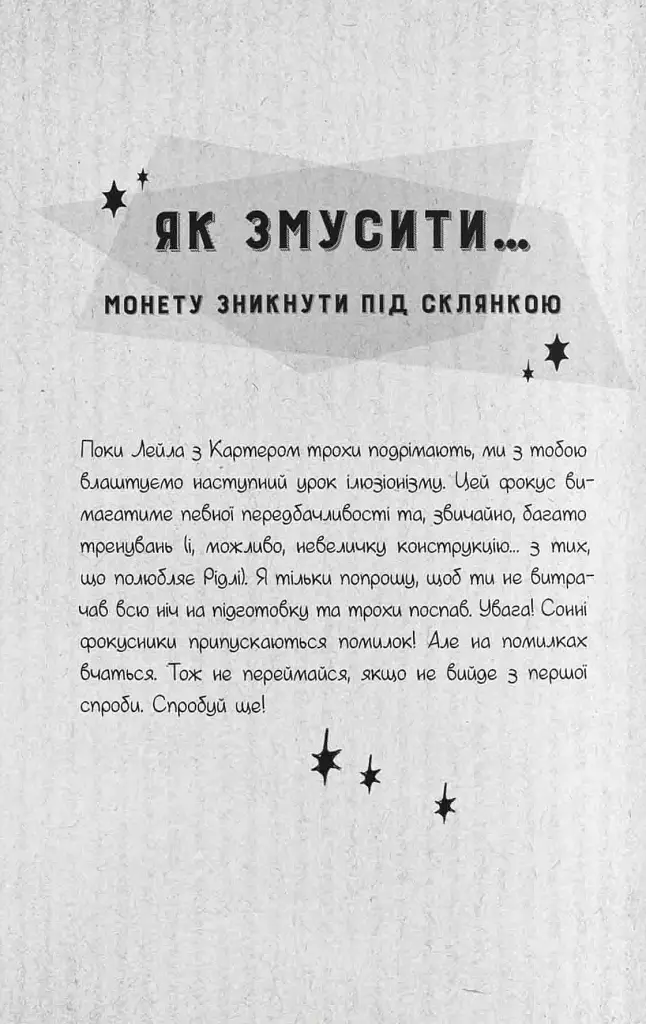 ЯК ЗМУСИТИ...

МОНЕТУ ЗНИКНУТИ ПІД СКЛЯНКОЮ

Поки Лейла з Картером трохи подрімають, ми з тобою влаштуємо наступний урок ілюзіонізму. Цей фокус вимагатиме певної передбачливості та, звичайно, багато тренувань (і, можливо, невеличку конструкцію... з тих, що полюбляє Рідлі). Я тільки попрошу, щоб ти не витрачав всю ніч на підготовку та трохи поспав. Увага! Сонні фокусники припускаються помилок! Але на помилках вчаться. Тож не переймайся, якщо не вийде з першої спроби. Спробуй ще!